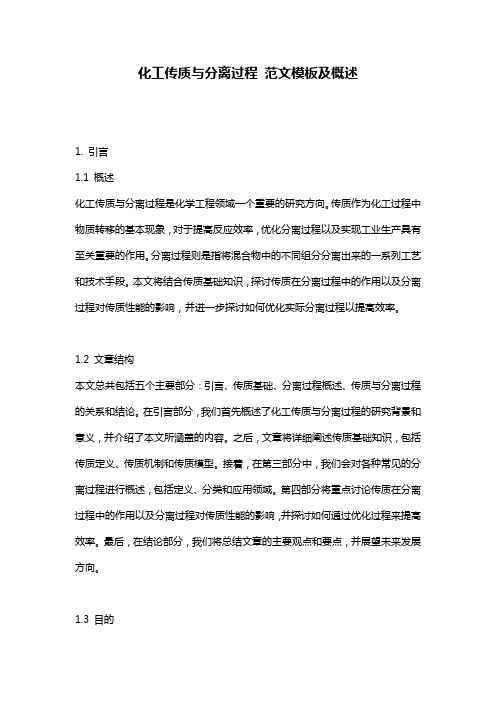 化工传质与分离过程 范文模板及概述

1. 引言

1.1 概述

化工传质与分离过程是化学工程领域一个重要的研究方向。传质作为化工过程中物质转移的基本现象，对于提高反应效率，优化分离过程以及实现工业生产具有至关重要的作用。分离过程则是指将混合物中的不同组分分离出来的一系列工艺和技术手段。本文将结合传质基础知识，探讨传质在分离过程中的作用以及分离过程对传质性能的影响，并进一步探讨如何优化实际分离过程以提高效率。

1.2 文章结构

本文总共包括五个主要部分：引言、传质基础、分离过程概述、传质与分离过程的关系和结论。在引言部分，我们首先概述了化工传质与分离过程的研究背景和意义，并介绍了本文所涵盖的内容。之后，文章将详细阐述传质基础知识，包括传质定义、传质机制和传质模型。接着，在第三部分中，我们会对各种常见的分离过程进行概述，包括定义、分类和应用领域。第四部分将重点讨论传质在分离过程中的作用以及分离过程对传质性能的影响，并探讨如何通过优化过程来提高效率。最后，在结论部分，我们将总结文章的主要观点和要点，并展望未来发展方向。

1.3 目的